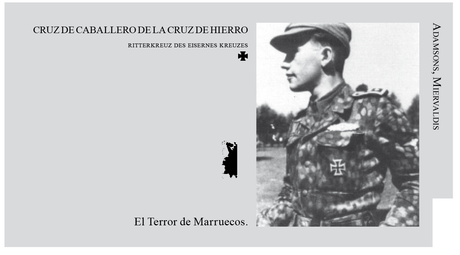 CRUZ DE CABALLERO DE LA CRUZ DE HIERRO

RITTERKREUZ DES EISERNES KREUZES

El Terror de Marruecos.

ADAMSONS, MIERVALDIS